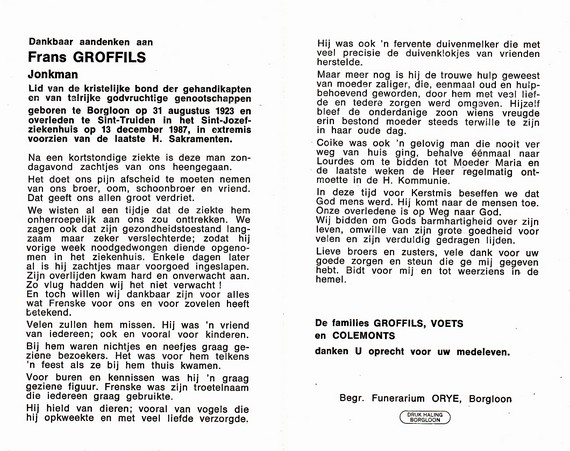 Dankbaar aandenken aan

Frans GROFFILS

Jonkman

Lid van de kristelijke bond der gehandikapten en van talrijke godvruchtige genootschappen

geboren te Borgloon op 31 augustus 1923 en overleden te Sint-Truiden in het Sint-Jozefziekenhuis op 13 december 1987, in extremis voorzien van de laatste H. Sakramenten.

Na een kortstondige ziekte is deze man zondagavond zachtjes van ons heengegaan.

Het doet ons pijn afscheid te moeten nemen van ons broer, oom, schoonbroer en vriend. Dat geeft ons allen groot verdriet.

We wisten al een tijdje dat de ziekte hem onherroepelijk aan ons zou onttrekken. We zagen ook dat zijn gezondheidstoestand langzaam maar zeker verslechterde; zodat hij vorige week noodgedwongen diende opgenomen in het ziekenhuis. Enkele dagen later al is hij zachtjes maar voorgoed ingeslapen. Zijn overlijden kwam hard en onverwacht aan. Zo vlug hadden wij het niet verwacht !
En toch willen wij dankbaar zijn voor alles wat Frenske voor ons en voor zovelen heeft betekend.

Velen zullen hem missen. Hij was 'n vriend van iedereen; ook en vooral voor kinderen.

Bij hem waren nichtjes en neefjes graag geziene bezoekers. Het was voor hem telkens 'n feest als ze bij hem thuis kwamen.

Voor buren en kennissen was hij 'n graag geziene figuur. Frenske was zijn troetelnaam die iedereen graag gebruikte.

Hij hield van dieren; vooral van vogels die hij opkweekte en met veel liefde verzorgde.

Hij was ook 'n fervente duivenmelker die met veel precisie de duivenklokjes van vrienden herstelde.

Maar meer nog is hij de trouwe hulp geweest van moeder zaliger, die, eenmaal oud en hulpbehoevend geworden, door hem met veel liefde en tedere zorgen werd omgeven. Hijzelf bleef de onderdanige zoon wiens vreugde erin bestond moeder steeds terwille te zijn in haar oude dag.

Coike was ook 'n gelovig man die nooit ver weg van huis ging, behalve éénmaal naar Lourdes om te bidden tot Moeder Maria en de laatste weken de Heer regelmatig ontmoette in de H. Kommunie.

In deze tijd voor Kerstmis beseffen we dat God mens werd. Hij komt naar de mensen toe. Onze overledene is op Weg naar God.
Wij bidden om Gods barmhartigheid over zijn leven, omwille van zijn grote goedheid voor velen en zijn verduldig gedragen lijden.

Lieve broers en zusters, vele dank voor uw goede zorgen en steun die ge mij gegeven hebt. Bidt voor mij en tot weerziens in de hemel.

De families GROFFILS, VOETS en COLEMONTS

danken U oprecht voor uw medeleven.

Begr. Funerarium ORYE, Borgloon

DRUK HALING BORGLOON